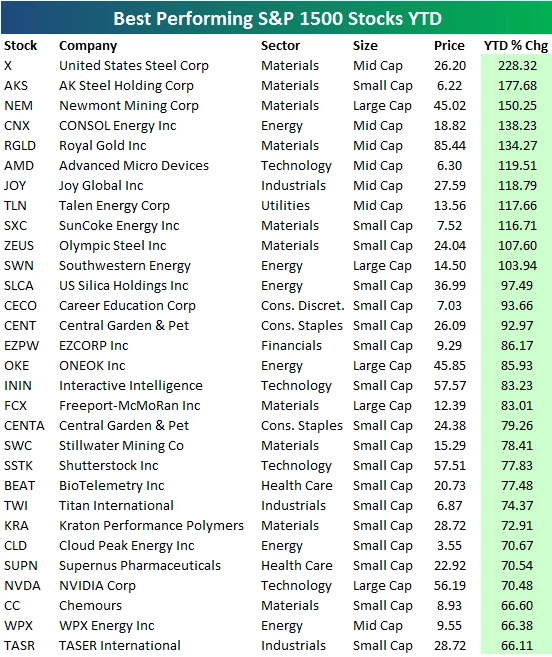 Best Performing S&P 1500 Stocks YTD

| Stock | Company | Sector | Size | Price | YTD % Chg |
|---|---|---|---|---|---|
| X | United States Steel Corp | Materials | Mid Cap | 26.20 | 228.32 |
| AKS | AK Steel Holding Corp | Materials | Small Cap | 6.22 | 177.68 |
| NEM | Newmont Mining Corp | Materials | Large Cap | 45.02 | 150.25 |
| CNX | CONSOL Energy Inc | Energy | Mid Cap | 18.82 | 138.23 |
| RGLD | Royal Gold Inc | Materials | Mid Cap | 85.44 | 134.27 |
| AMD | Advanced Micro Devices | Technology | Mid Cap | 6.30 | 119.51 |
| JOY | Joy Global Inc | Industrials | Mid Cap | 27.59 | 118.79 |
| TLN | Talen Energy Corp | Utilities | Mid Cap | 13.56 | 117.66 |
| SXC | SunCoke Energy Inc | Materials | Small Cap | 7.52 | 116.71 |
| ZEUS | Olympic Steel Inc | Materials | Small Cap | 24.04 | 107.60 |
| SWN | Southwestern Energy | Energy | Large Cap | 14.50 | 103.94 |
| SLCA | US Silica Holdings Inc | Energy | Small Cap | 36.99 | 97.49 |
| CECO | Career Education Corp | Cons. Discret. | Small Cap | 7.03 | 93.66 |
| CENT | Central Garden & Pet | Cons. Staples | Small Cap | 26.09 | 92.97 |
| EZPW | EZCORP Inc | Financials | Small Cap | 9.29 | 86.17 |
| OKE | ONEOK Inc | Energy | Large Cap | 45.85 | 85.93 |
| ININ | Interactive Intelligence | Technology | Small Cap | 57.57 | 83.23 |
| FCX | Freeport-McMoRan Inc | Materials | Large Cap | 12.39 | 83.01 |
| CENTA | Central Garden & Pet | Cons. Staples | Small Cap | 24.38 | 79.26 |
| SWC | Stillwater Mining Co | Materials | Small Cap | 15.29 | 78.41 |
| SSTK | Shutterstock Inc | Technology | Small Cap | 57.51 | 77.83 |
| BEAT | BioTelemetry Inc | Health Care | Small Cap | 20.73 | 77.48 |
| TWI | Titan International | Industrials | Small Cap | 6.87 | 74.37 |
| KRA | Kraton Performance Polymers | Materials | Small Cap | 28.72 | 72.91 |
| CLD | Cloud Peak Energy Inc | Energy | Small Cap | 3.55 | 70.67 |
| SUPN | Supernus Pharmaceuticals | Health Care | Small Cap | 22.92 | 70.54 |
| NVDA | NVIDIA Corp | Technology | Large Cap | 56.19 | 70.48 |
| CC | Chemours | Materials | Small Cap | 8.93 | 66.60 |
| WPX | WPX Energy Inc | Energy | Mid Cap | 9.55 | 66.38 |
| TASR | TASER International | Industrials | Small Cap | 28.72 | 66.11 |